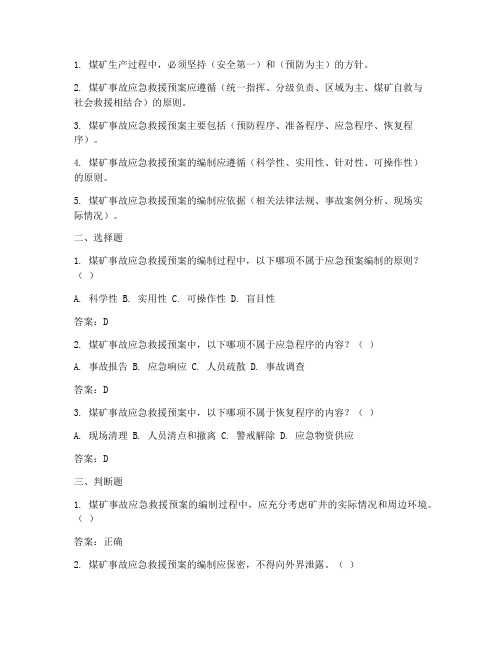 1. 煤矿生产过程中，必须坚持（安全第一）和（预防为主）的方针。

2. 煤矿事故应急救援预案应遵循（统一指挥、分级负责、区域为主、煤矿自救与社会救援相结合）的原则。

3. 煤矿事故应急救援预案主要包括（预防程序、准备程序、应急程序、恢复程序）。

4. 煤矿事故应急救援预案的编制应遵循（科学性、实用性、针对性、可操作性）的原则。

5. 煤矿事故应急救援预案的编制应依据（相关法律法规、事故案例分析、现场实际情况）。

二、选择题

1. 煤矿事故应急救援预案的编制过程中，以下哪项不属于应急预案编制的原则？（ ）

A. 科学性 B. 实用性 C. 可操作性 D. 盲目性

答案：D

2. 煤矿事故应急救援预案中，以下哪项不属于应急程序的内容？（ ）

A. 事故报告 B. 应急响应 C. 人员疏散 D. 事故调查

答案：D

3. 煤矿事故应急救援预案中，以下哪项不属于恢复程序的内容？（ ）

A. 现场清理 B. 人员清点和撤离 C. 警戒解除 D. 应急物资供应

答案：D

三、判断题

1. 煤矿事故应急救援预案的编制过程中，应充分考虑矿井的实际情况和周边环境。（ ）

答案：正确

2. 煤矿事故应急救援预案的编制应保密，不得向外界泄露。（ ）